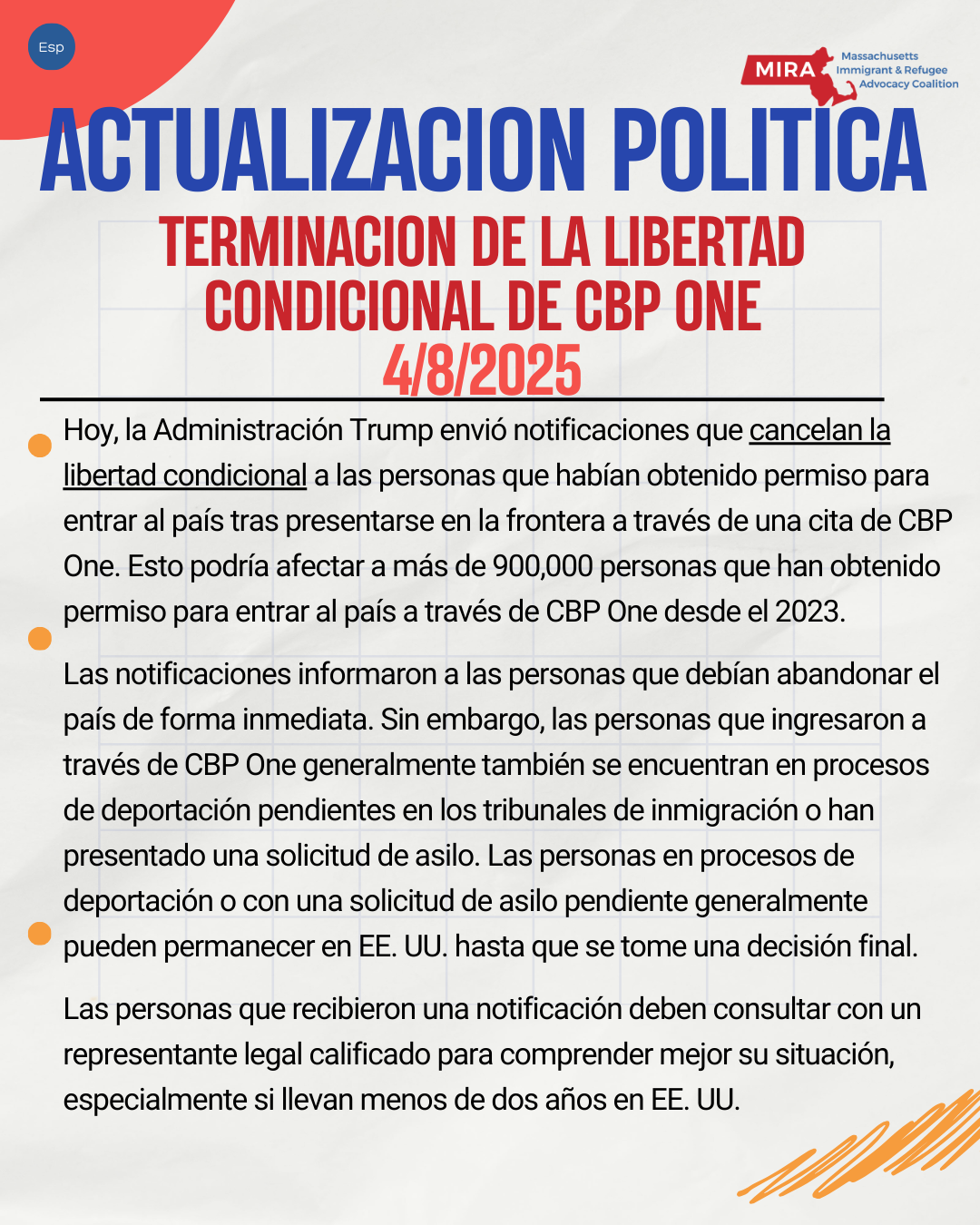 Esp

MIRA Massachusetts Immigrant & Refugee Advocacy Coalition

ACTUALIZACION POLITICA

TERMINACION DE LA LIBERTAD CONDICIONAL DE CBP ONE

4/8/2025

Hoy, la Administración Trump envió notificaciones que cancelan la libertad condicional a las personas que habían obtenido permiso para entrar al país tras presentarse en la frontera a través de una cita de CBP One. Esto podría afectar a más de 900,000 personas que han obtenido permiso para entrar al país a través de CBP One desde el 2023.

Las notificaciones informaron a las personas que debían abandonar el país de forma inmediata. Sin embargo, las personas que ingresaron a través de CBP One generalmente también se encuentran en procesos de deportación pendientes en los tribunales de inmigración o han presentado una solicitud de asilo. Las personas en procesos de deportación o con una solicitud de asilo pendiente generalmente pueden permanecer en EE. UU. hasta que se tome una decisión final.

Las personas que recibieron una notificación deben consultar con un representante legal calificado para comprender mejor su situación, especialmente si llevan menos de dos años en EE. UU.